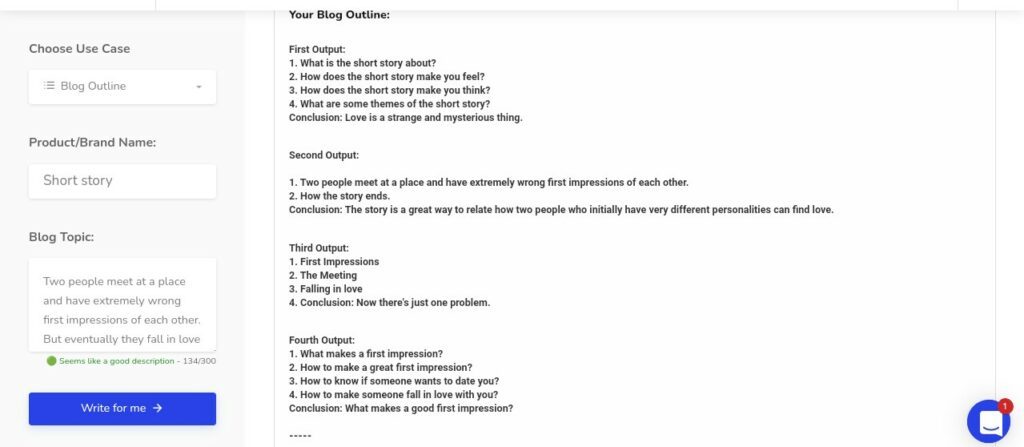 Choose Use Case

Blog Outline

Product/Brand Name:

Short story

Blog Topic:

Two people meet at a place and have extremely wrong first impressions of each other. But eventually they fall in love

Seems like a good description - 134/300

Write for me →

Your Blog Outline:

First Output:
1. What is the short story about?
2. How does the short story make you feel?
3. How does the short story make you think?
4. What are some themes of the short story?
Conclusion: Love is a strange and mysterious thing.

Second Output:

1. Two people meet at a place and have extremely wrong first impressions of each other.
2. How the story ends.
Conclusion: The story is a great way to relate how two people who initially have very different personalities can find love.

Third Output:
1. First Impressions
2. The Meeting
3. Falling in love
4. Conclusion: Now there's just one problem.

Fourth Output:
1. What makes a first impression?
2. How to make a great first impression?
3. How to know if someone wants to date you?
4. How to make someone fall in love with you?
Conclusion: What makes a good first impression?

-----

1